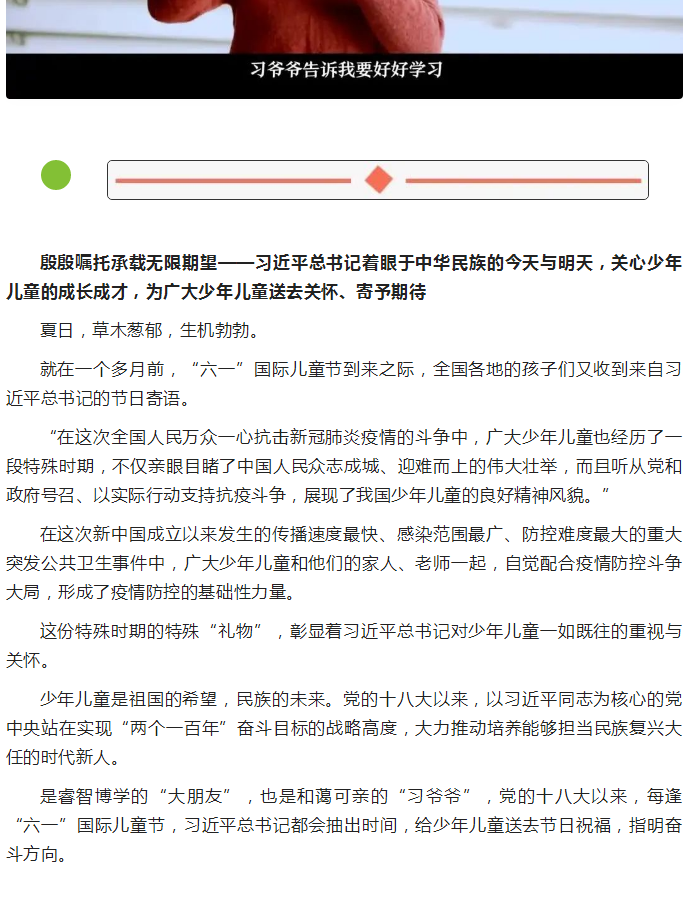 习爷爷告诉我要好好学习

殷殷嘱托承载无限期望——习近平总书记着眼于中华民族的今天与明天，关心少年儿童的成长成才，为广大少年儿童送去关怀、寄予期待

夏日，草木葱郁，生机勃勃。

就在一个多月前，“六一”国际儿童节到来之际，全国各地的孩子们又收到来自习近平总书记的节日寄语。

“在这次全国人民万众一心抗击新冠肺炎疫情的斗争中，广大少年儿童也经历了一段特殊时期，不仅亲眼目睹了中国人民众志成城、迎难而上的伟大壮举，而且听从党和政府号召、以实际行动支持抗疫斗争，展现了我国少年儿童的良好精神风貌。”

在这次新中国成立以来发生的传播速度最快、感染范围最广、防控难度最大的重大突发公共卫生事件中，广大少年儿童和他们的家人、老师一起，自觉配合疫情防控斗争大局，形成了疫情防控的基础性力量。

这份特殊时期的特殊“礼物”，彰显着习近平总书记对少年儿童一如既往的重视与关怀。

少年儿童是祖国的希望，民族的未来。党的十八大以来，以习近平同志为核心的党中央站在实现“两个一百年”奋斗目标的战略高度，大力推动培养能够担当民族复兴大任的时代新人。

是睿智博学的“大朋友”，也是和蔼可亲的“习爷爷”，党的十八大以来，每逢“六一”国际儿童节，习近平总书记都会抽出时间，给少年儿童送去节日祝福，指明奋斗方向。